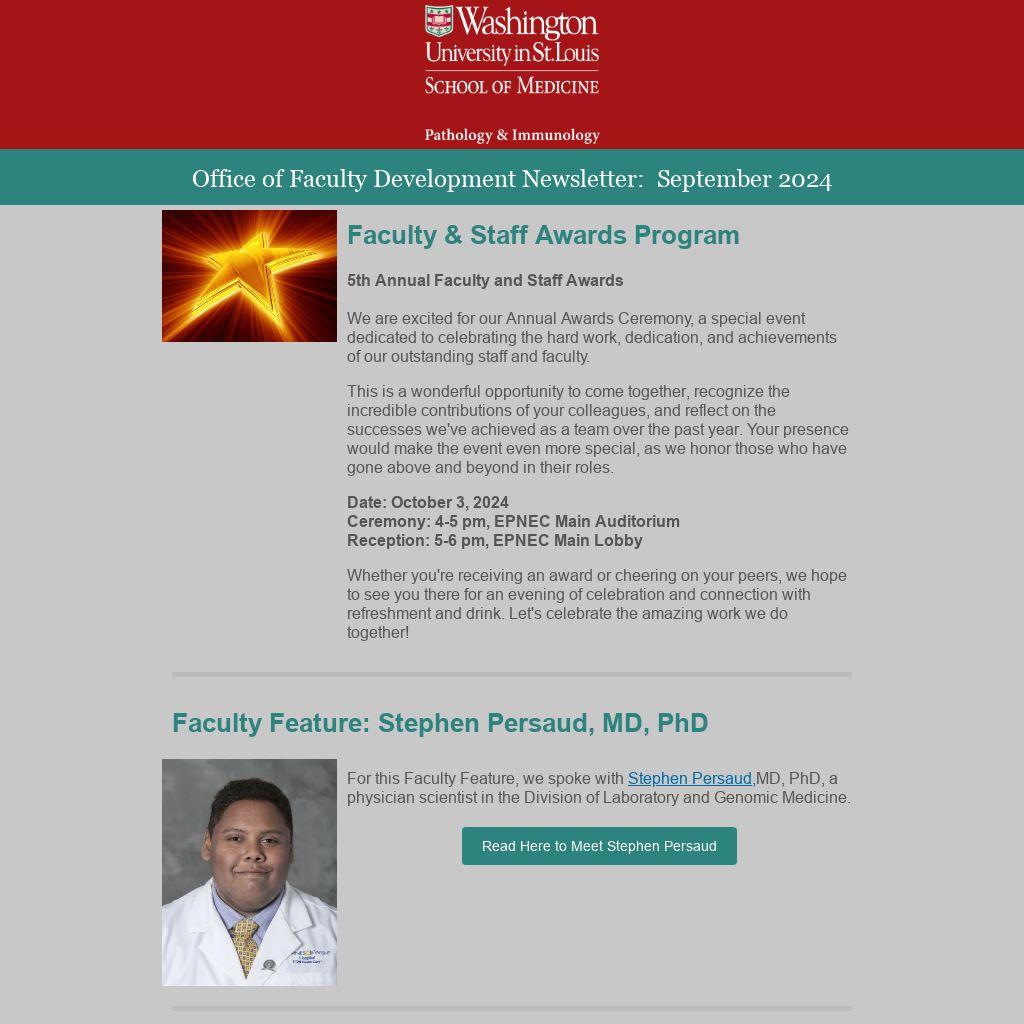 Washington University in St. Louis
SCHOOL OF MEDICINE

Pathology & Immunology

Office of Faculty Development Newsletter: September 2024

Faculty & Staff Awards Program

5th Annual Faculty and Staff Awards

We are excited for our Annual Awards Ceremony, a special event dedicated to celebrating the hard work, dedication, and achievements of our outstanding staff and faculty.

This is a wonderful opportunity to come together, recognize the incredible contributions of your colleagues, and reflect on the successes we've achieved as a team over the past year. Your presence would make the event even more special, as we honor those who have gone above and beyond in their roles.

Date: October 3, 2024
Ceremony: 4-5 pm, EPNEC Main Auditorium
Reception: 5-6 pm, EPNEC Main Lobby

Whether you're receiving an award or cheering on your peers, we hope to see you there for an evening of celebration and connection with refreshment and drink. Let's celebrate the amazing work we do together!

Faculty Feature: Stephen Persaud, MD, PhD

For this Faculty Feature, we spoke with Stephen Persaud,MD, PhD, a physician scientist in the Division of Laboratory and Genomic Medicine.

Read Here to Meet Stephen Persaud